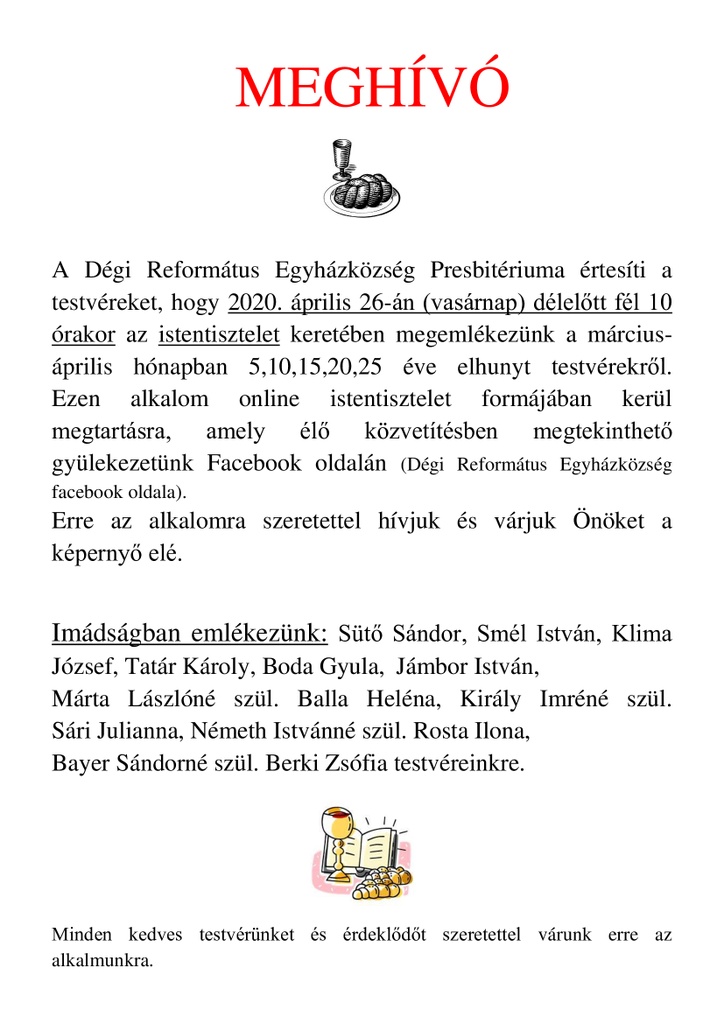 MEGHÍVÓ

A Dégi Református Egyházközség Presbitériuma értesíti a testvéreket, hogy 2020. április 26-án (vasárnap) délelőtt fél 10 órakor az istentisztelet keretében megemlékezünk a március-április hónapban 5,10,15,20,25 éve elhunyt testvérekről. Ezen alkalom online istentisztelet formájában kerül megtartásra, amely élő közvetítésben megtekinthető gyülekezetünk Facebook oldalán (Dégi Református Egyházközség facebook oldala).
Erre az alkalomra szeretettel hívjuk és várjuk Önöket a képernyő elé.

Imádságban emlékezünk: Sütő Sándor, Smél István, Klima József, Tatár Károly, Boda Gyula, Jámbor István,
Márta Lászlóné szül. Balla Heléna, Király Imréné szül. Sári Julianna, Németh Istvánné szül. Rosta Ilona,
Bayer Sándorné szül. Berki Zsófia testvéreinkre.

Minden kedves testvérünket és érdeklődőt szeretettel várunk erre az alkalmunkra.